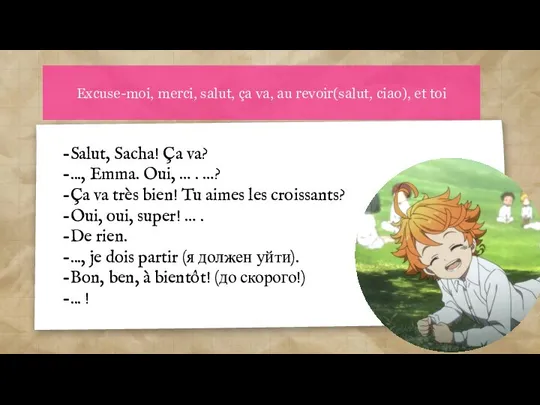 Excuse-moi, merci, salut, ça va, au revoir(salut, ciao), et toi

-Salut, Sacha! Ça va?
-..., Emma. Oui, ... . ...?
-Ça va très bien! Tu aimes les croissants?
-Oui, oui, super! ... .
-De rien.
-..., je dois partir (я должен уйти).
-Bon, ben, à bientôt! (до скорого!)
-... !